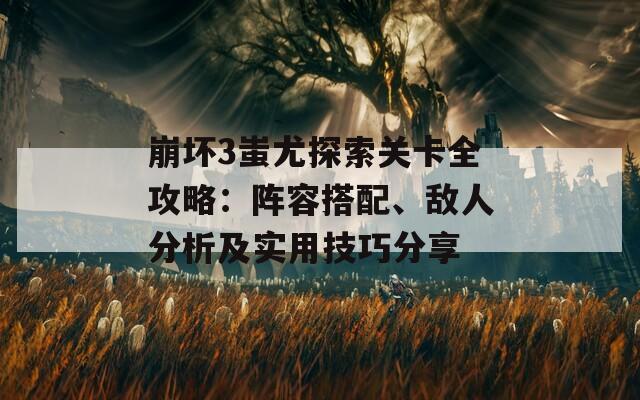 崩坏3蚩尤探索关卡全攻略：阵容搭配、敌人分析及实用技巧分享